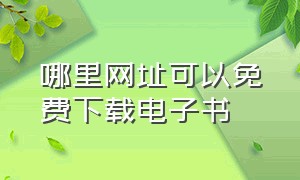 哪里网址可以免费下载电子书